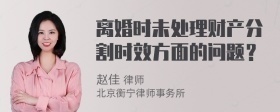 离婚时未处理财产分割时效方面的问题？

赵佳 律师
北京衡宁律师事务所